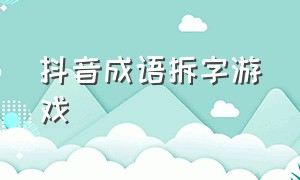 抖音成语拆字游戏